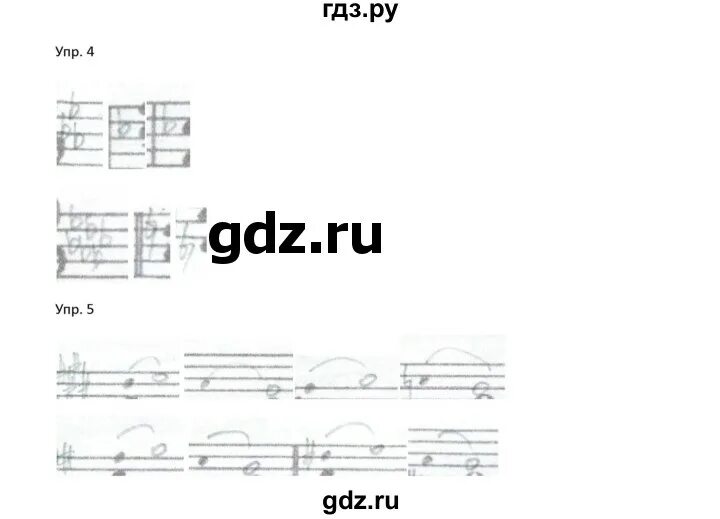 гдз.ру

Упр. 4

gdz.ru

Упр. 5

gdz.ru